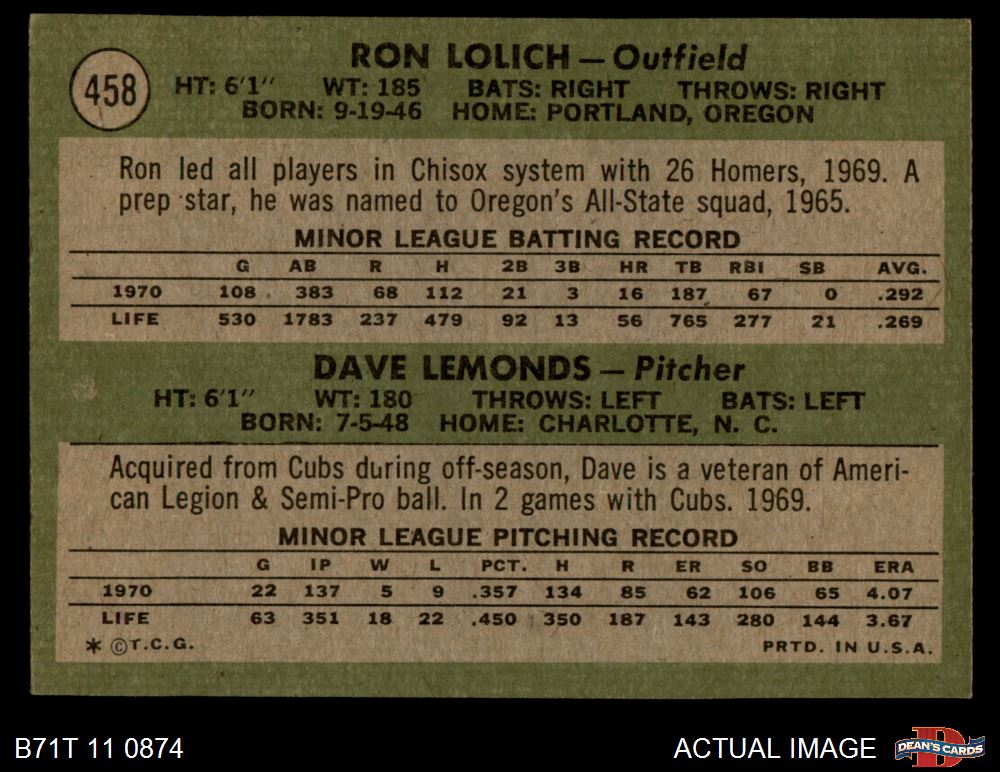 458

RON LOLICH — Outfield
HT: 6'1" WT: 185 BATS: RIGHT THROWS: RIGHT
BORN: 9-19-46 HOME: PORTLAND, OREGON

Ron led all players in Chisox system with 26 Homers, 1969. A prep star, he was named to Oregon's All-State squad, 1965.

MINOR LEAGUE BATTING RECORD

|  | G | AB | R | H | 2B | 3B | HR | TB | RBI | SB | AVG. |
|---|---|---|---|---|---|---|---|---|---|---|---|
| 1970 | 108 | 383 | 68 | 112 | 21 | 3 | 16 | 187 | 67 | 0 | .292 |
| LIFE | 530 | 1783 | 237 | 479 | 92 | 13 | 56 | 765 | 277 | 21 | .269 |

DAVE LEMONDS — Pitcher
HT: 6'1" WT: 180 THROWS: LEFT BATS: LEFT
BORN: 7-5-48 HOME: CHARLOTTE, N. C.

Acquired from Cubs during off-season, Dave is a veteran of American Legion & Semi-Pro ball. In 2 games with Cubs. 1969.

MINOR LEAGUE PITCHING RECORD

|  | G | IP | W | L | PCT. | H | R | ER | SO | BB | ERA |
|---|---|---|---|---|---|---|---|---|---|---|---|
| 1970 | 22 | 137 | 5 | 9 | .357 | 134 | 85 | 62 | 106 | 65 | 4.07 |
| LIFE | 63 | 351 | 18 | 22 | .450 | 350 | 187 | 143 | 280 | 144 | 3.67 |

* ©T.C.G. PRTD. IN U.S.A.

B71T 11 0874

ACTUAL IMAGE

DEAN'S CARDS